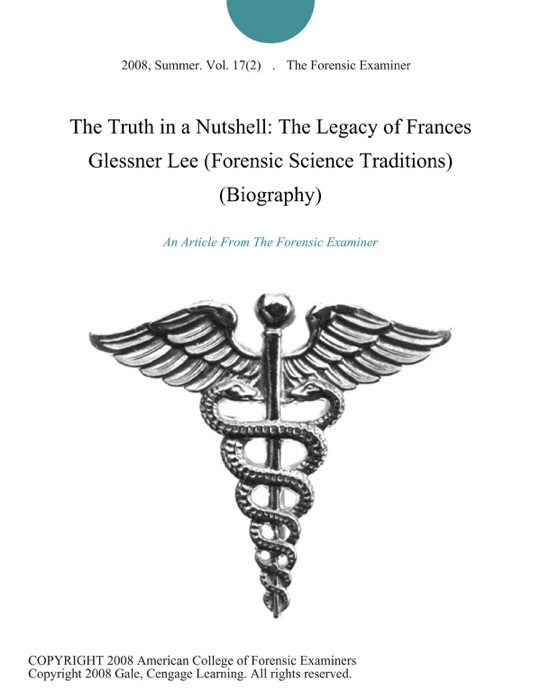 2008, Summer. Vol. 17(2) . The Forensic Examiner

The Truth in a Nutshell: The Legacy of Frances Glessner Lee (Forensic Science Traditions) (Biography)

An Article From The Forensic Examiner

COPYRIGHT 2008 American College of Forensic Examiners
Copyright 2008 Gale, Cengage Learning. All rights reserved.